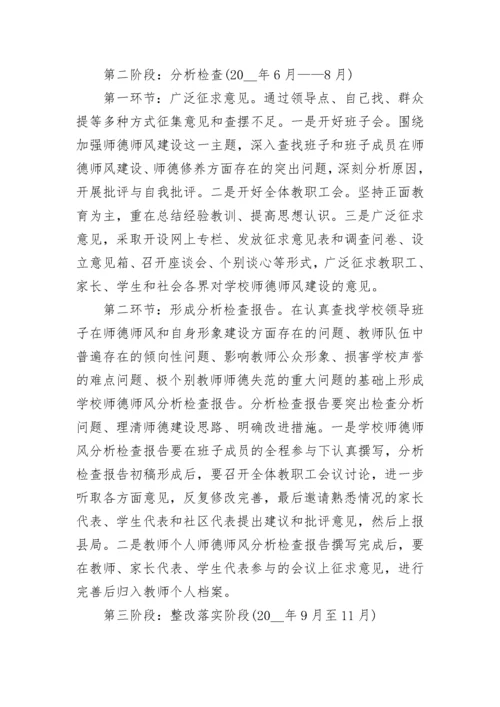 第二阶段：分析检查(20__年6月——8月)

第一环节：广泛征求意见。通过领导点、自己找、群众提等多种方式征集意见和查摆不足。一是开好班子会。围绕加强师德师风建设这一主题，深入查找班子和班子成员在师德师风建设、师德修养方面存在的突出问题，深刻分析原因，开展批评与自我批评。二是开好全体教职工会。坚持正面教育为主，重在总结经验教训、提高思想认识。三是广泛征求意见，采取开设网上专栏、发放征求意见表和调查问卷、设立意见箱、召开座谈会、个别谈心等形式，广泛征求教职工、家长、学生和社会各界对学校师德师风建设的意见。

第二环节：形成分析检查报告。在认真查找学校领导班子在师德师风和自身形象建设方面存在的问题、教师队伍中普遍存在的倾向性问题、影响教师公众形象、损害学校声誉的难点问题、极个别教师师德失范的重大问题的基础上形成学校师德师风分析检查报告。分析检查报告要突出检查分析问题、理清师德建设思路、明确改进措施。一是学校师德师风分析检查报告要在班子成员的全程参与下认真撰写，分析检查报告初稿形成后，要召开全体教职工会议讨论，进一步听取各方面意见，反复修改完善，最后邀请熟悉情况的家长代表、学生代表和社区代表提出建议和批评意见，然后上报县局。二是教师个人师德师风分析检查报告撰写完成后，要在教师、家长代表、学生代表参与的会议上征求意见，进行完善后归入教师个人档案。

第三阶段：整改落实阶段(20__年9月至11月)